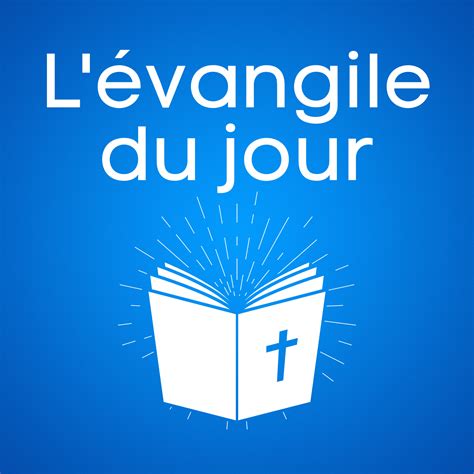 L'évangile du jour